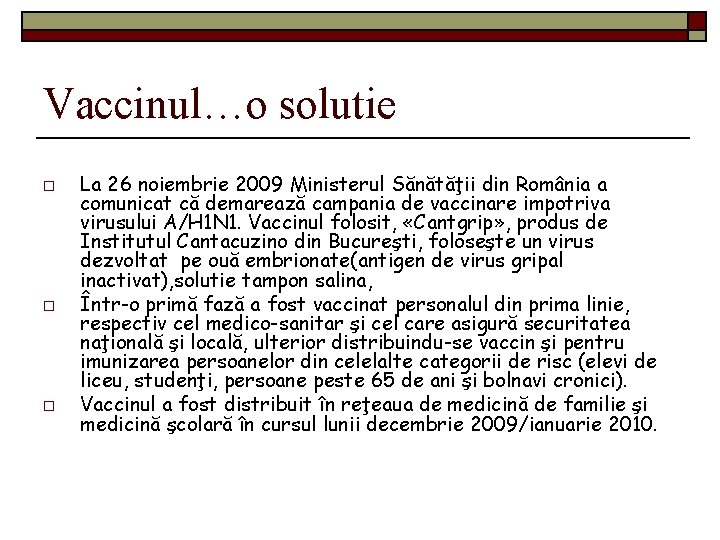 Vaccinul…o solutie

□ La 26 noiembrie 2009 Ministerul Sănătăţii din România a comunicat că demarează campania de vaccinare impotriva virusului A/H1N1. Vaccinul folosit, «Cantgrip», produs de Institutul Cantacuzino din Bucureşti, foloseşte un virus dezvoltat pe ouă embrionate(antigen de virus gripal inactivat),solutie tampon salina,

□ Într-o primă fază a fost vaccinat personalul din prima linie, respectiv cel medico-sanitar şi cel care asigură securitatea naţională şi locală, ulterior distribuindu-se vaccin şi pentru imunizarea persoanelor din celelalte categorii de risc (elevi de liceu, studenţi, persoane peste 65 de ani şi bolnavi cronici).

□ Vaccinul a fost distribuit în reţeaua de medicină de familie şi medicină şcolară în cursul lunii decembrie 2009/ianuarie 2010.